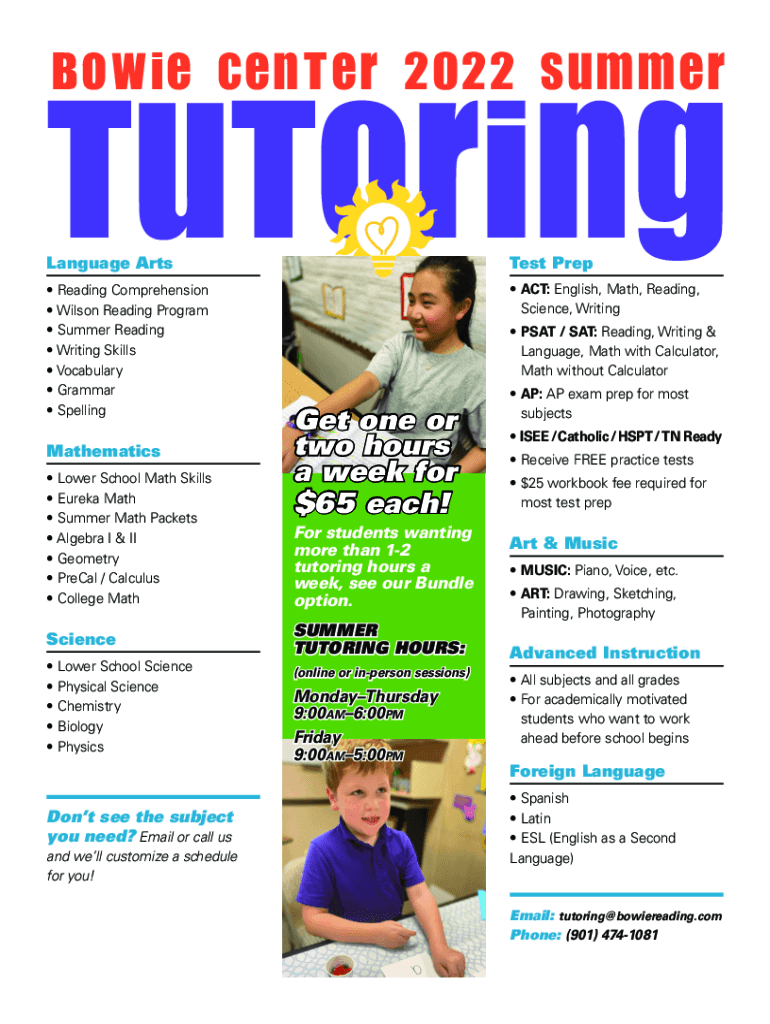 Bowie Center 2022 summer

Tutoring

Language Arts

• Reading Comprehension
• Wilson Reading Program
• Summer Reading
• Writing Skills
• Vocabulary
• Grammar
• Spelling

Mathematics

• Lower School Math Skills
• Eureka Math
• Summer Math Packets
• Algebra I & II
• Geometry
• PreCal / Calculus
• College Math

Science

• Lower School Science
• Physical Science
• Chemistry
• Biology
• Physics

Don't see the subject you need? Email or call us and we'll customize a schedule for you!

Get one or two hours a week for $65 each!

For students wanting more than 1-2 tutoring hours a week, see our Bundle option.

SUMMER TUTORING HOURS:

(online or in-person sessions)

Monday–Thursday
9:00AM–6:00PM

Friday
9:00AM–5:00PM

Test Prep

• ACT: English, Math, Reading, Science, Writing
• PSAT / SAT: Reading, Writing & Language, Math with Calculator, Math without Calculator
• AP: AP exam prep for most subjects
• ISEE / Catholic / HSPT / TN Ready
• Receive FREE practice tests
• $25 workbook fee required for most test prep

Art & Music

• MUSIC: Piano, Voice, etc.
• ART: Drawing, Sketching, Painting, Photography

Advanced Instruction

• All subjects and all grades
• For academically motivated students who want to work ahead before school begins

Foreign Language

• Spanish
• Latin
• ESL (English as a Second Language)

Email: tutoring@bowiereading.com
Phone: (901) 474-1081